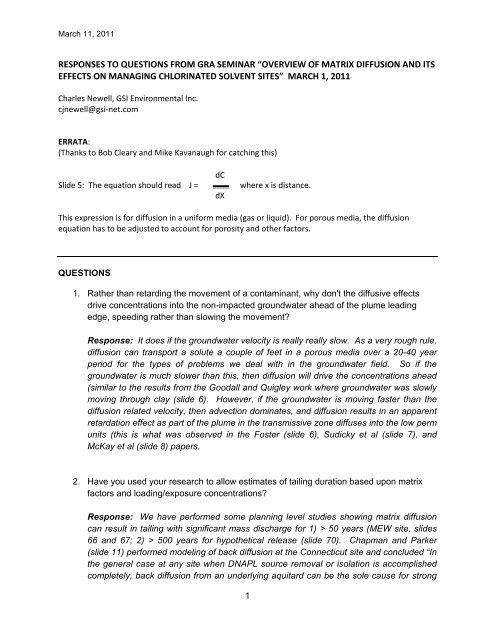 March 11, 2011

RESPONSES TO QUESTIONS FROM GRA SEMINAR "OVERVIEW OF MATRIX DIFFUSION AND ITS EFFECTS ON MANAGING CHLORINATED SOLVENT SITES" MARCH 1, 2011

Charles Newell, GSI Environmental Inc.
cjnewell@gsi-net.com

ERRATA:
(Thanks to Bob Cleary and Mike Kavanaugh for catching this)

Slide 5: The equation should read $J = \frac{dC}{dX}$ where x is distance.

This expression is for diffusion in a uniform media (gas or liquid). For porous media, the diffusion equation has to be adjusted to account for porosity and other factors.

QUESTIONS

1. Rather than retarding the movement of a contaminant, why don't the diffusive effects drive concentrations into the non-impacted groundwater ahead of the plume leading edge, speeding rather than slowing the movement?

Response: It does if the groundwater velocity is really really slow. As a very rough rule, diffusion can transport a solute a couple of feet in a porous media over a 20-40 year period for the types of problems we deal with in the groundwater field. So if the groundwater is much slower than this, then diffusion will drive the concentrations ahead (similar to the results from the Goodall and Quigley work where groundwater was slowly moving through clay (slide 6). However, if the groundwater is moving faster than the diffusion related velocity, then advection dominates, and diffusion results in an apparent retardation effect as part of the plume in the transmissive zone diffuses into the low perm units (this is what was observed in the Foster (slide 6), Sudicky et al (slide 7), and McKay et al (slide 8) papers.

2. Have you used your research to allow estimates of tailing duration based upon matrix factors and loading/exposure concentrations?

Response: We have performed some planning level studies showing matrix diffusion can result in tailing with significant mass discharge for 1) > 50 years (MEW site, slides 66 and 67; 2) > 500 years for hypothetical release (slide 70). Chapman and Parker (slide 11) performed modeling of back diffusion at the Connecticut site and concluded "In the general case at any site when DNAPL source removal or isolation is accomplished completely, back diffusion from an underlying aquitard can be the sole cause for strong

1